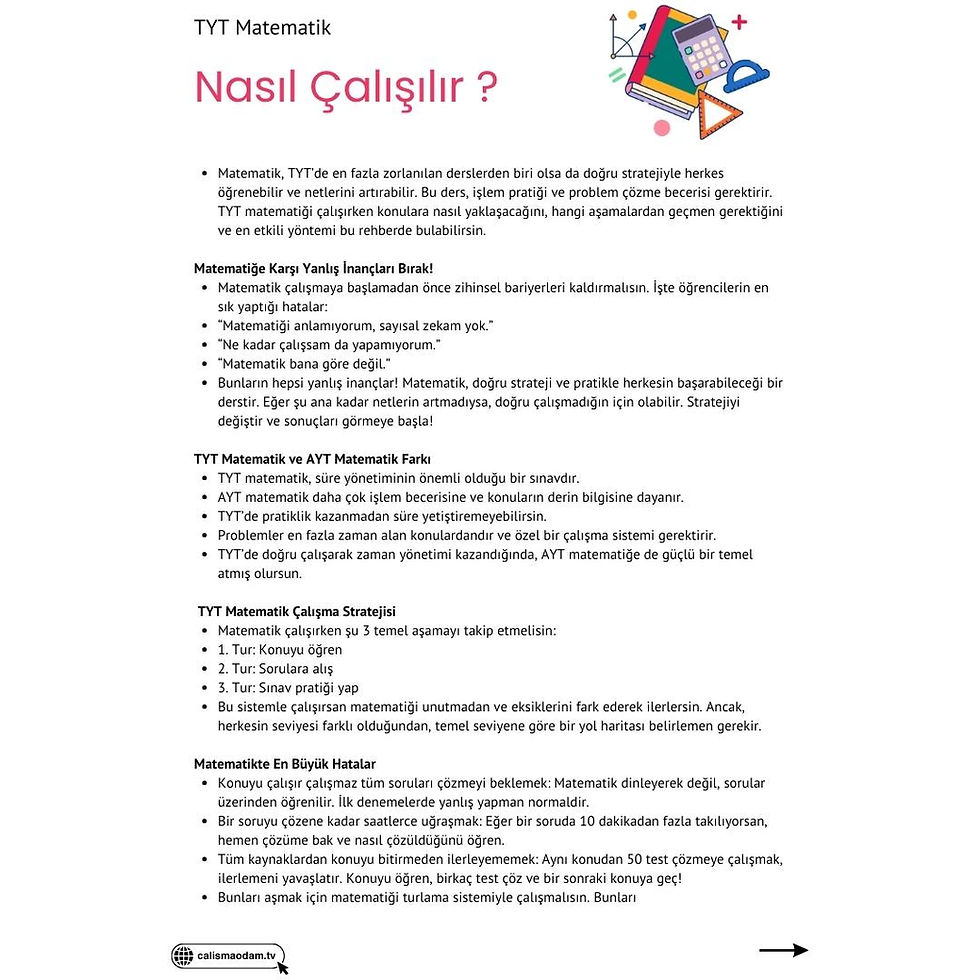 TYT Matematik

Nasıl Çalışılır ?

• Matematik, TYT'de en fazla zorlanılan derslerden biri olsa da doğru stratejiyle herkes öğrenebilir ve netlerini artırabilir. Bu ders, işlem pratiği ve problem çözme becerisi gerektirir. TYT matematiği çalışırken konulara nasıl yaklaşacağını, hangi aşamalardan geçmen gerektiğini ve en etkili yöntemi bu rehberde bulabilirsin.

Matematiğe Karşı Yanlış İnançları Bırak!
• Matematik çalışmaya başlamadan önce zihinsel bariyerleri kaldırmalısın. İşte öğrencilerin en sık yaptığı hatalar:
• "Matematiği anlamıyorum, sayısal zekam yok."
• "Ne kadar çalışsam da yapamıyorum."
• "Matematik bana göre değil."
• Bunların hepsi yanlış inançlar! Matematik, doğru strateji ve pratikle herkesin başarabileceği bir derstir. Eğer şu ana kadar netlerin artmadıysa, doğru çalışmadığın için olabilir. Stratejiyi değiştir ve sonuçları görmeye başla!

TYT Matematik ve AYT Matematik Farkı
• TYT matematik, süre yönetiminin önemli olduğu bir sınavdır.
• AYT matematik daha çok işlem becerisine ve konuların derin bilgisine dayanır.
• TYT'de pratiklik kazanmadan süre yetiştiremeyebilirsin.
• Problemler en fazla zaman alan konulardandır ve özel bir çalışma sistemi gerektirir.
• TYT'de doğru çalışarak zaman yönetimi kazandığında, AYT matematiğe de güçlü bir temel atmış olursun.

TYT Matematik Çalışma Stratejisi
• Matematik çalışırken şu 3 temel aşamayı takip etmelisin:
• 1. Tur: Konuyu öğren
• 2. Tur: Sorulara alış
• 3. Tur: Sınav pratiği yap
• Bu sistemle çalışırsan matematiği unutmadan ve eksiklerini fark ederek ilerlersin. Ancak, herkesin seviyesi farklı olduğundan, temel seviyene göre bir yol haritası belirlemen gerekir.

Matematikte En Büyük Hatalar
• Konuyu çalışır çalışmaz tüm soruları çözmeyi beklemek: Matematik dinleyerek değil, sorular üzerinden öğrenilir. İlk denemelerde yanlış yapman normaldir.
• Bir soruyu çözene kadar saatlerce uğraşmak: Eğer bir soruda 10 dakikadan fazla takılıyorsan, hemen çözüme bak ve nasıl çözüldüğünü öğren.
• Tüm kaynaklardan konuyu bitirmeden ilerleyememek: Aynı konudan 50 test çözmeye çalışmak, ilerlemeni yavaşlatır. Konuyu öğren, birkaç test çöz ve bir sonraki konuya geç!
• Bunları aşmak için matematiği turlama sistemiyle çalışmalısın. Bunları

calismaodam.tv